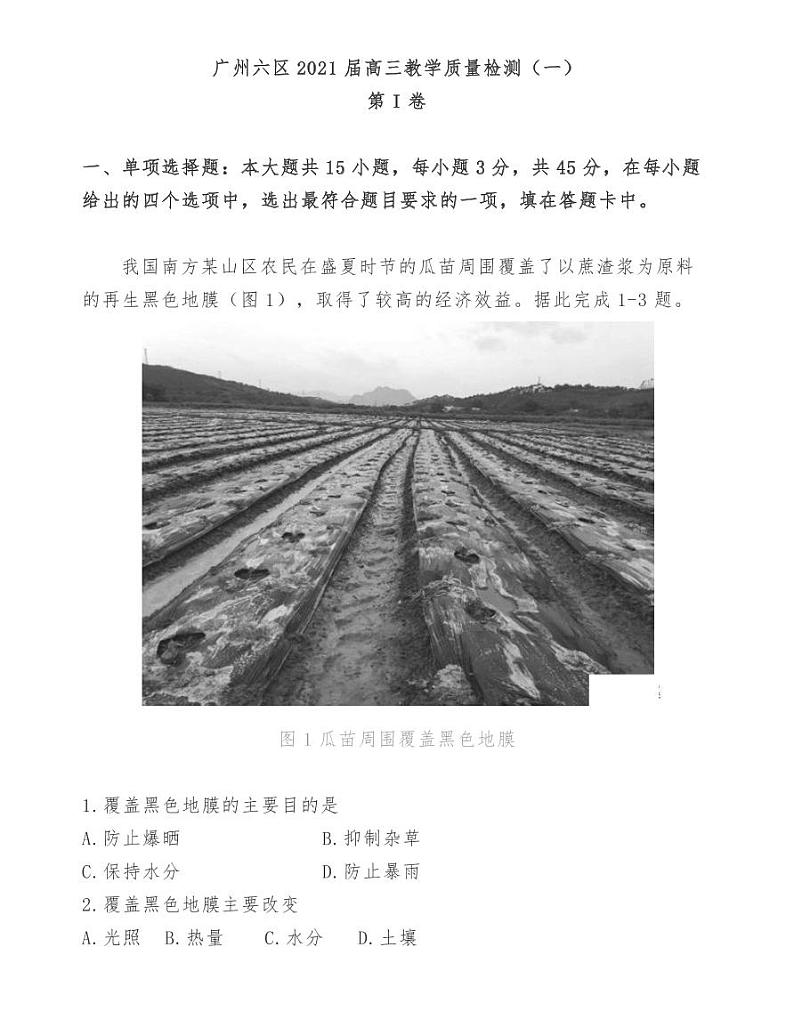 广州六区 2021 届高三教学质量检测（一）
第 I 卷

一、单项选择题：本大题共 15 小题，每小题 3 分，共 45 分，在每小题给出的四个选项中，选出最符合题目要求的一项，填在答题卡中。

我国南方某山区农民在盛夏时节的瓜苗周围覆盖了以蔗渣浆为原料的再生黑色地膜（图 1），取得了较高的经济效益。据此完成 1-3 题。

图 1 瓜苗周围覆盖黑色地膜

1. 覆盖黑色地膜的主要目的是
A. 防止爆晒　　B. 抑制杂草
C. 保持水分　　D. 防止暴雨
2. 覆盖黑色地膜主要改变
A. 光照　B. 热量　C. 水分　D. 土壤